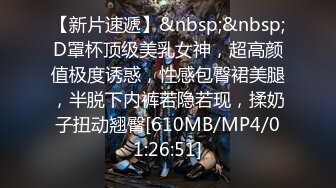 【新片速遞】&nbsp;&nbsp;D罩杯顶级美乳女神，超高颜值极度诱惑，性感包臀裙美腿，半脱下内裤若隐若现，揉奶子扭动翘臀[610MB/MP4/01:26:51]